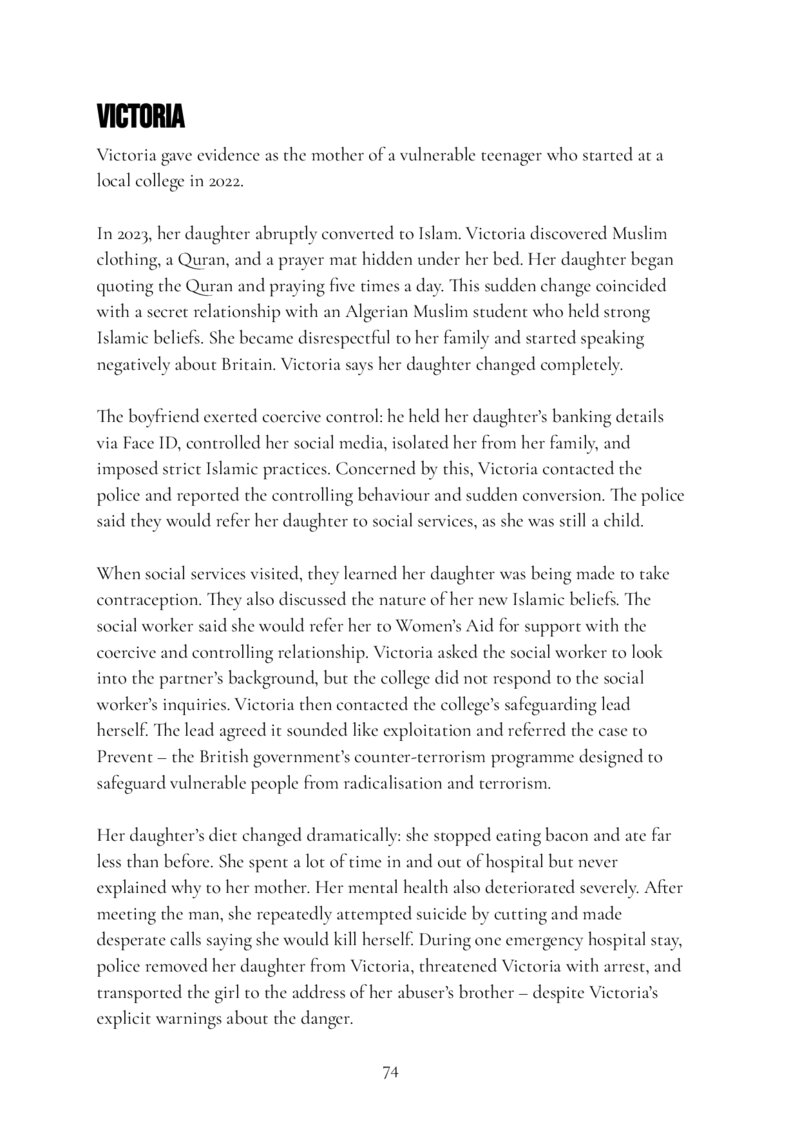 VICTORIA

Victoria gave evidence as the mother of a vulnerable teenager who started at a local college in 2022.

In 2023, her daughter abruptly converted to Islam. Victoria discovered Muslim clothing, a Quran, and a prayer mat hidden under her bed. Her daughter began quoting the Quran and praying five times a day. This sudden change coincided with a secret relationship with an Algerian Muslim student who held strong Islamic beliefs. She became disrespectful to her family and started speaking negatively about Britain. Victoria says her daughter changed completely.

The boyfriend exerted coercive control: he held her daughter's banking details via Face ID, controlled her social media, isolated her from her family, and imposed strict Islamic practices. Concerned by this, Victoria contacted the police and reported the controlling behaviour and sudden conversion. The police said they would refer her daughter to social services, as she was still a child.

When social services visited, they learned her daughter was being made to take contraception. They also discussed the nature of her new Islamic beliefs. The social worker said she would refer her to Women's Aid for support with the coercive and controlling relationship. Victoria asked the social worker to look into the partner's background, but the college did not respond to the social worker's inquiries. Victoria then contacted the college's safeguarding lead herself. The lead agreed it sounded like exploitation and referred the case to Prevent – the British government's counter-terrorism programme designed to safeguard vulnerable people from radicalisation and terrorism.

Her daughter's diet changed dramatically: she stopped eating bacon and ate far less than before. She spent a lot of time in and out of hospital but never explained why to her mother. Her mental health also deteriorated severely. After meeting the man, she repeatedly attempted suicide by cutting and made desperate calls saying she would kill herself. During one emergency hospital stay, police removed her daughter from Victoria, threatened Victoria with arrest, and transported the girl to the address of her abuser's brother – despite Victoria's explicit warnings about the danger.

74